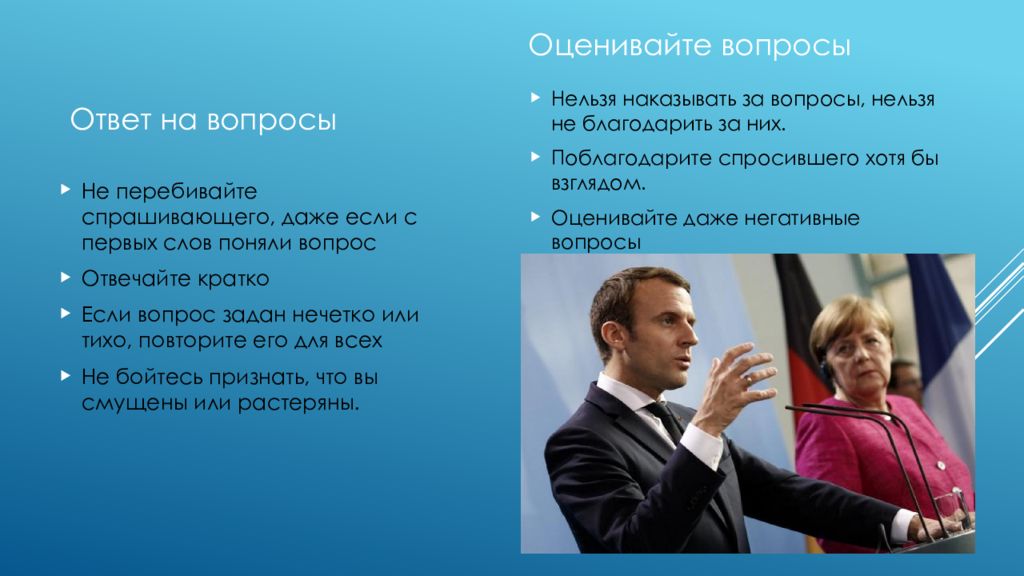 Ответ на вопросы

Не перебивайте спрашивающего, даже если с первых слов поняли вопрос

Отвечайте кратко

Если вопрос задан нечетко или тихо, повторите его для всех

Не бойтесь признать, что вы смущены или растеряны.

Оценивайте вопросы

Нельзя наказывать за вопросы, нельзя не благодарить за них.

Поблагодарите спросившего хотя бы взглядом.

Оценивайте даже негативные вопросы